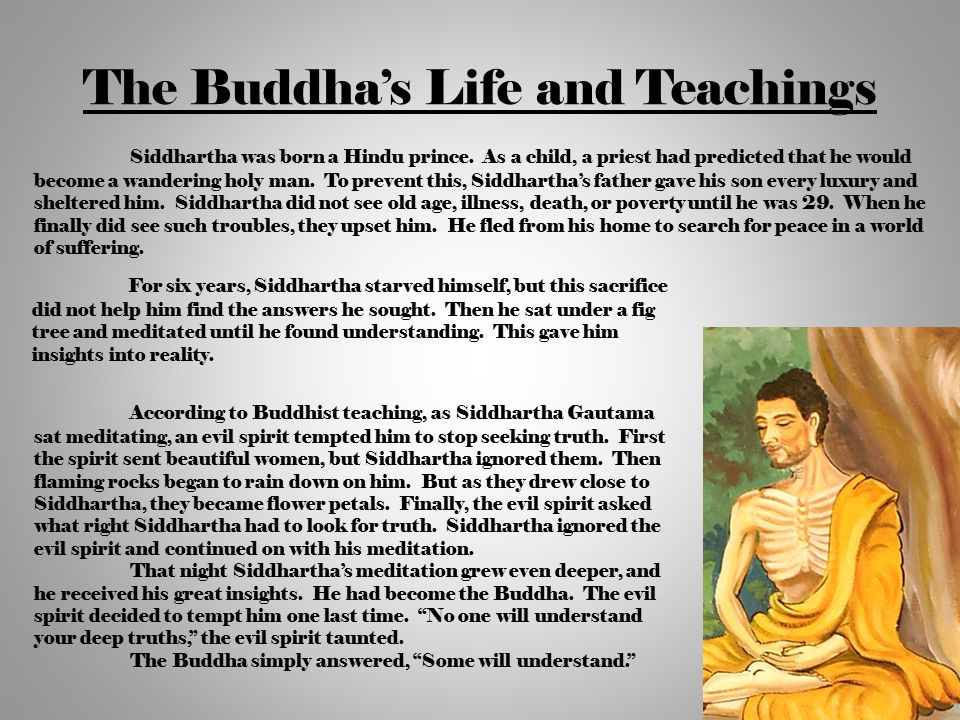 The Buddha's Life and Teachings

Siddhartha was born a Hindu prince. As a child, a priest had predicted that he would become a wandering holy man. To prevent this, Siddhartha's father gave his son every luxury and sheltered him. Siddhartha did not see old age, illness, death, or poverty until he was 29. When he finally did see such troubles, they upset him. He fled from his home to search for peace in a world of suffering.

For six years, Siddhartha starved himself, but this sacrifice did not help him find the answers he sought. Then he sat under a fig tree and meditated until he found understanding. This gave him insights into reality.

According to Buddhist teaching, as Siddhartha Gautama sat meditating, an evil spirit tempted him to stop seeking truth. First the spirit sent beautiful women, but Siddhartha ignored them. Then flaming rocks began to rain down on him. But as they drew close to Siddhartha, they became flower petals. Finally, the evil spirit asked what right Siddhartha had to look for truth. Siddhartha ignored the evil spirit and continued on with his meditation.

That night Siddhartha's meditation grew even deeper, and he received his great insights. He had become the Buddha. The evil spirit decided to tempt him one last time. "No one will understand your deep truths," the evil spirit taunted.

The Buddha simply answered, "Some will understand."